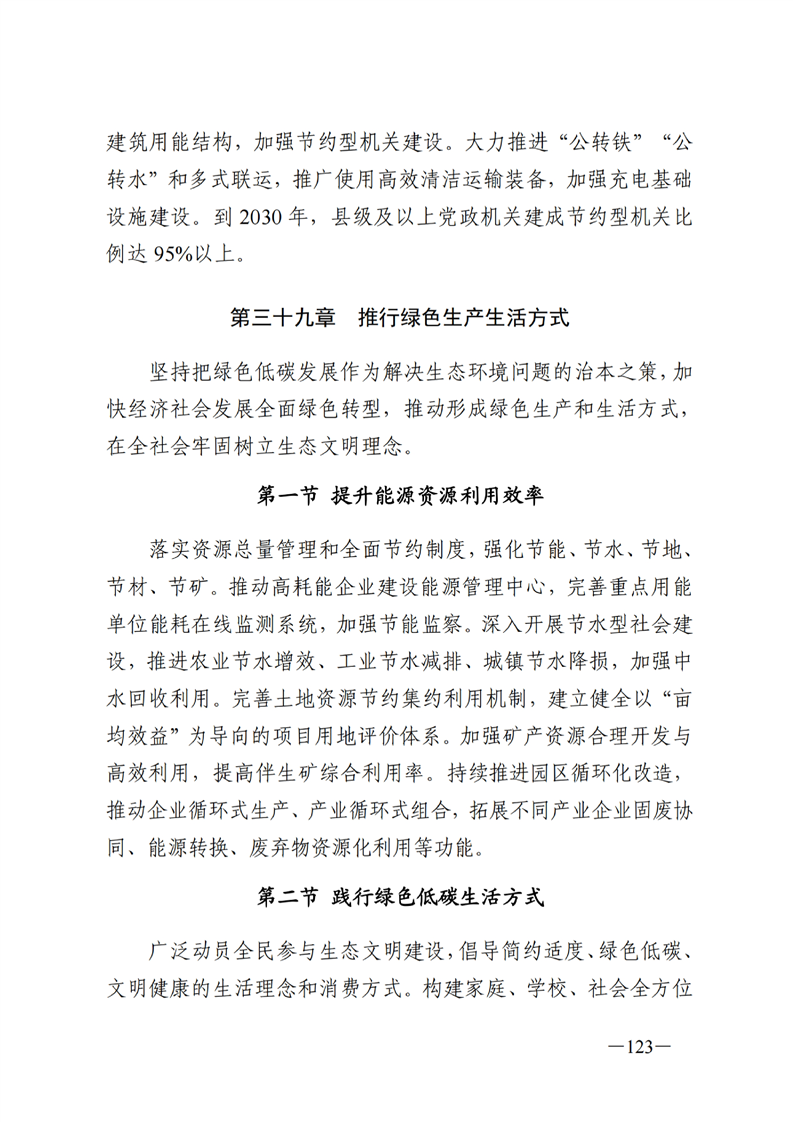 建筑用能结构，加强节约型机关建设。大力推进“公转铁”“公转水”和多式联运，推广使用高效清洁运输装备，加强充电基础设施建设。到2030年，县级及以上党政机关建成节约型机关比例达95%以上。

第三十九章 推行绿色生产生活方式

坚持把绿色低碳发展作为解决生态环境问题的治本之策，加快经济社会发展全面绿色转型，推动形成绿色生产和生活方式，在全社会牢固树立生态文明理念。

第一节 提升能源资源利用效率

落实资源总量管理和全面节约制度，强化节能、节水、节地、节材、节矿。推动高耗能企业建设能源管理中心，完善重点用能单位能耗在线监测系统，加强节能监察。深入开展节水型社会建设，推进农业节水增效、工业节水减排、城镇节水降损，加强中水回收利用。完善土地资源节约集约利用机制，建立健全以“亩均效益”为导向的项目用地评价体系。加强矿产资源合理开发与高效利用，提高伴生矿综合利用率。持续推进园区循环化改造，推动企业循环式生产、产业循环式组合，拓展不同产业企业固废协同、能源转换、废弃物资源化利用等功能。

第二节 践行绿色低碳生活方式

广泛动员全民参与生态文明建设，倡导简约适度、绿色低碳、文明健康的生活理念和消费方式。构建家庭、学校、社会全方位

—123—